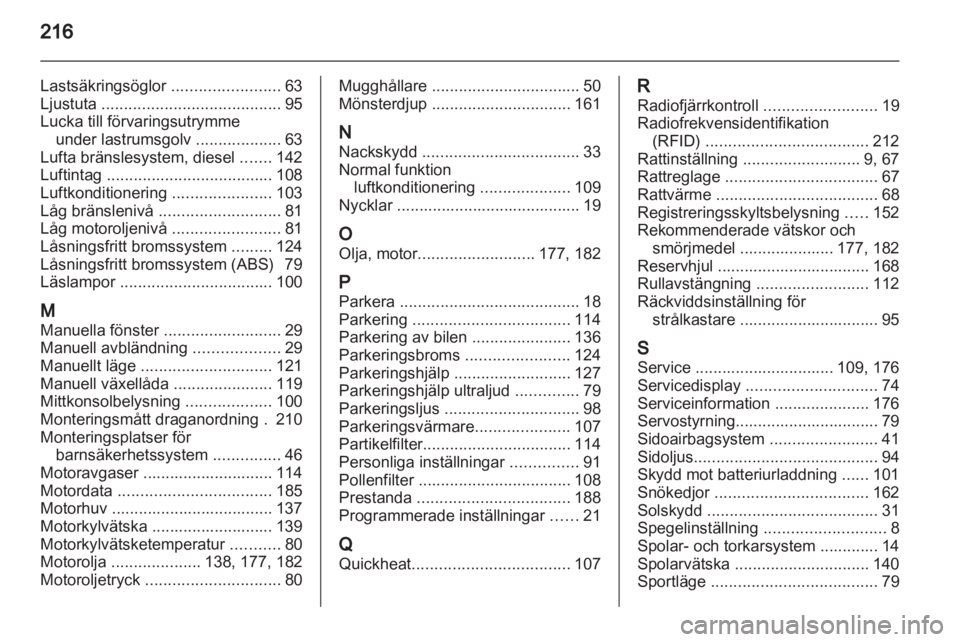 216

Lastsäkringsöglor ........................ 63
Ljustuta ........................................ 95
Lucka till förvaringsutrymme under lastrumsgolv ................... 63
Lufta bränslesystem, diesel ....... 142
Luftintag ..................................... 108
Luftkonditionering ...................... 103
Låg bränslenivå ........................... 81
Låg motoroljenivå ........................ 81
Låsningsfritt bromssystem ......... 124
Låsningsfritt bromssystem (ABS) 79
Läslampor .................................. 100

M
Manuella fönster .......................... 29
Manuell avbländning ................... 29
Manuellt läge ............................. 121
Manuell växellåda ...................... 119
Mittkonsolbelysning ................... 100
Monteringsmått draganordning . 210
Monteringsplatser för barnsäkerhetssystem ............... 46
Motoravgaser ............................. 114
Motordata .................................. 185
Motorhuv .................................... 137
Motorkylvätska ........................... 139
Motorkylvätsketemperatur ........... 80
Motorolja .................... 138, 177, 182
Motoroljetryck .............................. 80

Mugghållare ................................. 50
Mönsterdjup ............................... 161

N
Nackskydd ................................... 33
Normal funktion luftkonditionering .................... 109
Nycklar ......................................... 19

O
Olja, motor.......................... 177, 182

P
Parkera ........................................ 18
Parkering ................................... 114
Parkering av bilen ...................... 136
Parkeringsbroms ....................... 124
Parkeringshjälp .......................... 127
Parkeringshjälp ultraljud .............. 79
Parkeringsljus .............................. 98
Parkeringsvärmare..................... 107
Partikelfilter................................. 114
Personliga inställningar ............... 91
Pollenfilter .................................. 108
Prestanda .................................. 188
Programmerade inställningar ...... 21

Q
Quickheat................................... 107

R
Radiofjärrkontroll ......................... 19
Radiofrekvensidentifikation (RFID) .................................... 212
Rattinställning .......................... 9, 67
Rattreglage .................................. 67
Rattvärme .................................... 68
Registreringsskyltsbelysning ..... 152
Rekommenderade vätskor och smörjmedel ..................... 177, 182
Reservhjul .................................. 168
Rullavstängning ......................... 112
Räckviddsinställning för strålkastare ............................... 95

S
Service ............................... 109, 176
Servicedisplay ............................. 74
Serviceinformation ..................... 176
Servostyrning................................ 79
Sidoairbagsystem ........................ 41
Sidoljus......................................... 94
Skydd mot batteriurladdning ...... 101
Snökedjor .................................. 162
Solskydd ...................................... 31
Spegelinställning ........................... 8
Spolar- och torkarsystem ............. 14
Spolarvätska .............................. 140
Sportläge ..................................... 79

carmanualsonline.info